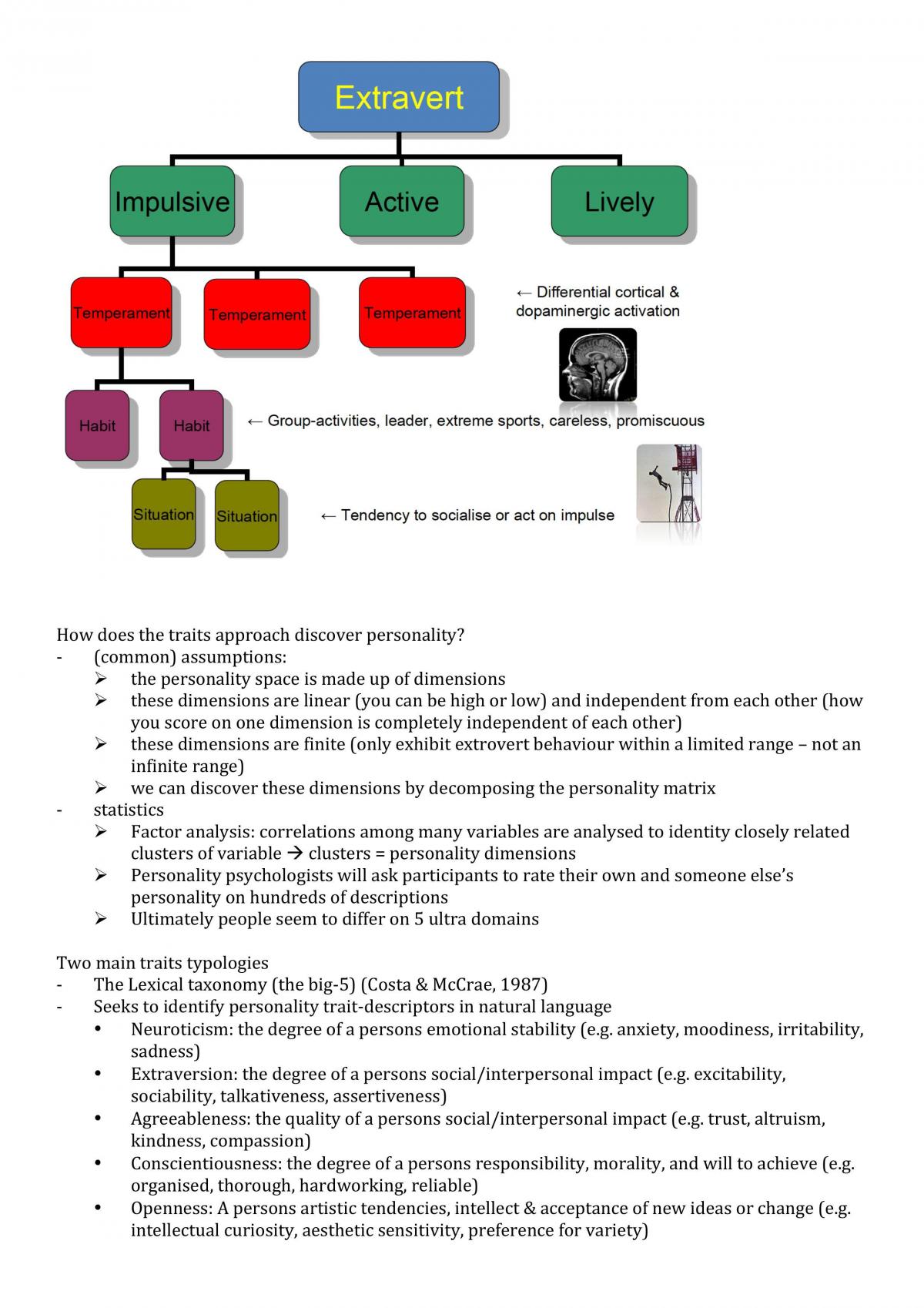 Extravert

Impulsive

Active

Lively

Temperament

Temperament

Temperament

← Differential cortical & dopaminergic activation

Habit

Habit

← Group-activities, leader, extreme sports, careless, promiscuous

Situation

Situation

← Tendency to socialise or act on impulse

How does the traits approach discover personality?
- (common) assumptions:
➢ the personality space is made up of dimensions
➢ these dimensions are linear (you can be high or low) and independent from each other (how you score on one dimension is completely independent of each other)
➢ these dimensions are finite (only exhibit extrovert behaviour within a limited range – not an infinite range)
➢ we can discover these dimensions by decomposing the personality matrix
- statistics
➢ Factor analysis: correlations among many variables are analysed to identity closely related clusters of variable → clusters = personality dimensions
➢ Personality psychologists will ask participants to rate their own and someone else's personality on hundreds of descriptions
➢ Ultimately people seem to differ on 5 ultra domains

Two main traits typologies
- The Lexical taxonomy (the big-5) (Costa & McCrae, 1987)
- Seeks to identify personality trait-descriptors in natural language
• Neuroticism: the degree of a persons emotional stability (e.g. anxiety, moodiness, irritability, sadness)
• Extraversion: the degree of a persons social/interpersonal impact (e.g. excitability, sociability, talkativeness, assertiveness)
• Agreeableness: the quality of a persons social/interpersonal impact (e.g. trust, altruism, kindness, compassion)
• Conscientiousness: the degree of a persons responsibility, morality, and will to achieve (e.g. organised, thorough, hardworking, reliable)
• Openness: A persons artistic tendencies, intellect & acceptance of new ideas or change (e.g. intellectual curiosity, aesthetic sensitivity, preference for variety)